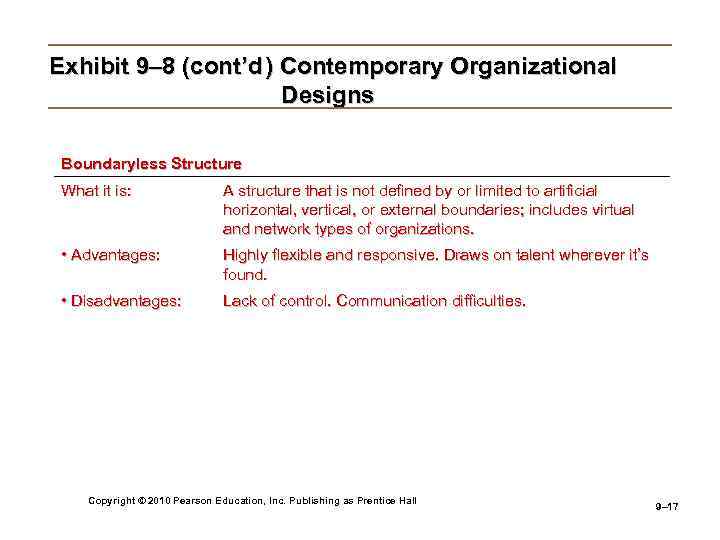 Exhibit 9–8 (cont'd) Contemporary Organizational Designs

Boundaryless Structure

What it is: A structure that is not defined by or limited to artificial horizontal, vertical, or external boundaries; includes virtual and network types of organizations.

• Advantages: Highly flexible and responsive. Draws on talent wherever it's found.

• Disadvantages: Lack of control. Communication difficulties.

Copyright © 2010 Pearson Education, Inc. Publishing as Prentice Hall

9–17